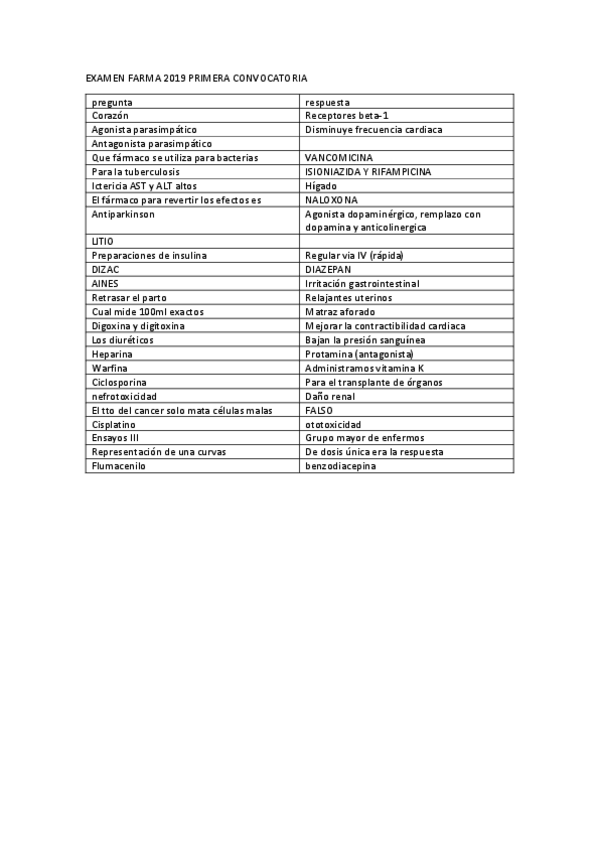 EXAMEN FARMA 2019 PRIMERA CONVOCATORIA

| pregunta | respuesta |
|---|---|
| Corazón | Receptores beta-1 |
| Agonista parasimpático | Disminuye frecuencia cardiaca |
| Antagonista parasimpático | |
| Que fármaco se utiliza para bacterias | VANCOMICINA |
| Para la tuberculosis | ISIONIAZIDA Y RIFAMPICINA |
| Ictericia AST y ALT altos | Hígado |
| El fármaco para revertir los efectos es | NALOXONA |
| Antiparkinson | Agonista dopaminérgico, remplazo con dopamina y anticolinergica |
| LITIO | |
| Preparaciones de insulina | Regular via IV (rápida) |
| DIZAC | DIAZEPAN |
| AINES | Irritación gastrointestinal |
| Retrasar el parto | Relajantes uterinos |
| Cual mide 100ml exactos | Matraz aforado |
| Digoxina y digitoxina | Mejorar la contractibilidad cardiaca |
| Los diuréticos | Bajan la presión sanguínea |
| Heparina | Protamina (antagonista) |
| Warfina | Administramos vitamina K |
| Ciclosporina | Para el transplante de órganos |
| nefrotoxicidad | Daño renal |
| El tto del cancer solo mata células malas | FALSO |
| Cisplatino | ototoxicidad |
| Ensayos III | Grupo mayor de enfermos |
| Representación de una curvas | De dosis única era la respuesta |
| Flumacenilo | benzodiacepina |